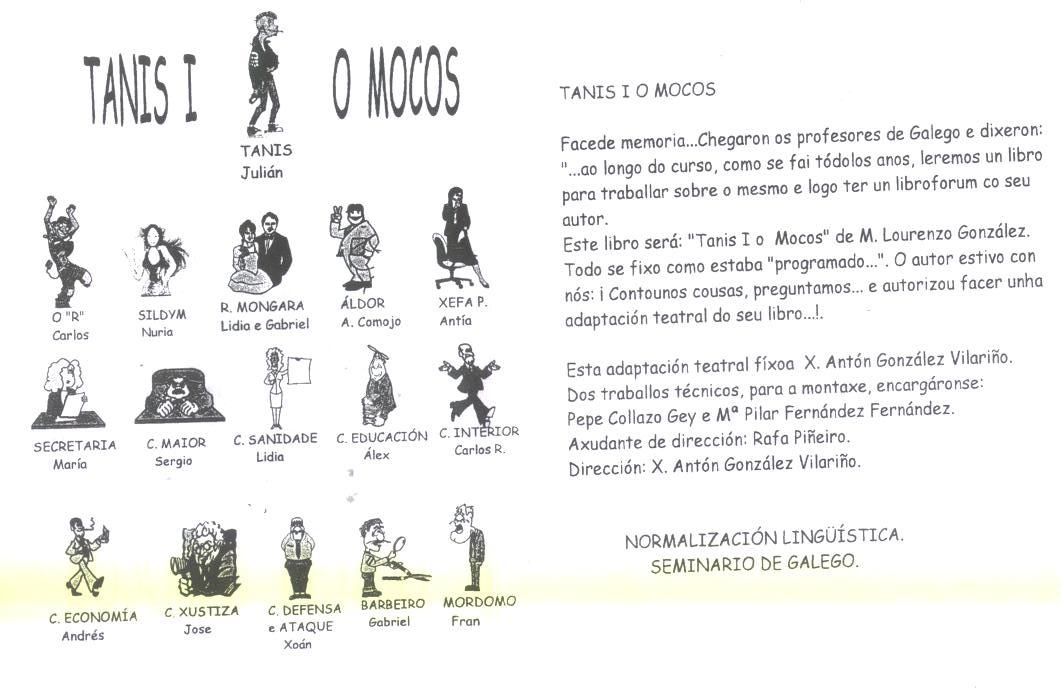 TANIS I O MOCOS

TANIS
Julián

O "R"
Carlos

SILDYM
Nuria

R. MONGARA
Lidia e Gabriel

ÁLDOR
A. Comojo

XEFA P.
Antía

SECRETARIA
María

C. MAIOR
Sergio

C. SANIDADE
Lidia

C. EDUCACIÓN
Álex

C. INTERIOR
Carlos R.

C. ECONOMÍA
Andrés

C. XUSTIZA
Jose

C. DEFENSA e ATAQUE
Xoán

BARBEIRO
Gabriel

MORDOMO
Fran

TANIS I O MOCOS

Facede memoria...Chegaron os profesores de Galego e dixeron: "...ao longo do curso, como se fai tódolos anos, leremos un libro para traballar sobre o mesmo e logo ter un libroforum co seu autor.
Este libro será: "Tanis I o Mocos" de M. Lourenzo González.
Todo se fixo como estaba "programado...". O autor estivo con nós: ¡ Contounos cousas, preguntamos... e autorizou facer unha adaptación teatral do seu libro...!.

Esta adaptación teatral fíxoa X. Antón González Vilariño.
Dos traballos técnicos, para a montaxe, encargáronse:
Pepe Collazo Gey e Mª Pilar Fernández Fernández.
Axudante de dirección: Rafa Piñeiro.
Dirección: X. Antón González Vilariño.

NORMALIZACIÓN LINGÜÍSTICA.
SEMINARIO DE GALEGO.